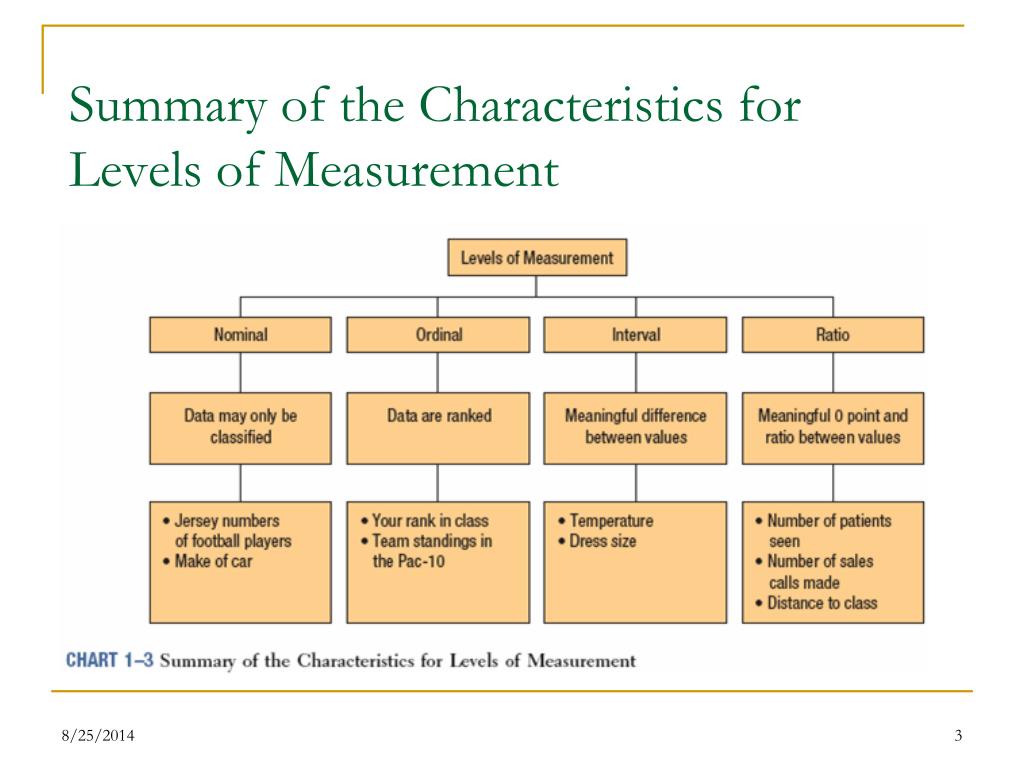 Summary of the Characteristics for Levels of Measurement

Levels of Measurement

Nominal

Ordinal

Interval

Ratio

Data may only be classified

Data are ranked

Meaningful difference between values

Meaningful 0 point and ratio between values

• Jersey numbers of football players
• Make of car

• Your rank in class
• Team standings in the Pac-10

• Temperature
• Dress size

• Number of patients seen
• Number of sales calls made
• Distance to class

CHART 1–3 Summary of the Characteristics for Levels of Measurement

8/25/2014

3